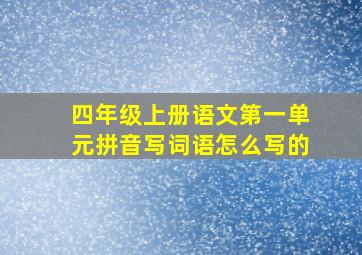 四年级上册语文第一单元拼音写词语怎么写的